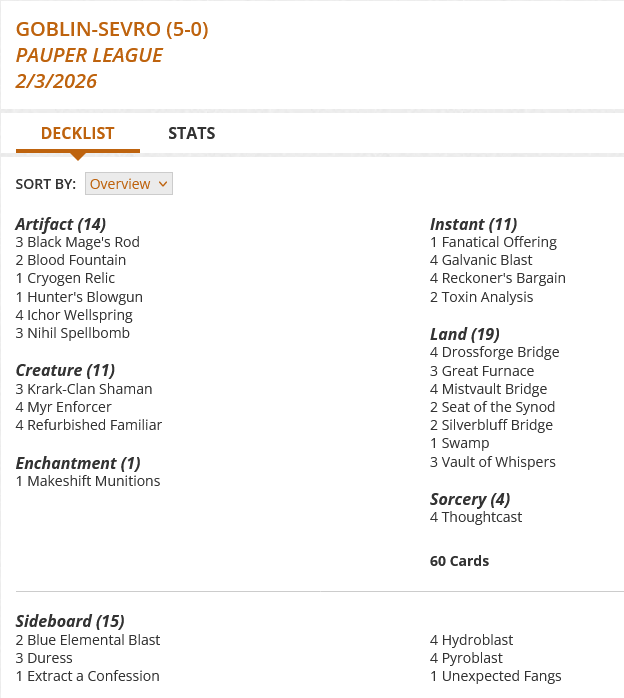 GOBLIN-SEVRO (5-0)
PAUPER LEAGUE
2/3/2026

DECKLIST STATS

SORT BY: Overview

Artifact (14)
3 Black Mage's Rod
2 Blood Fountain
1 Cryogen Relic
1 Hunter's Blowgun
4 Ichor Wellspring
3 Nihil Spellbomb

Creature (11)
3 Krark-Clan Shaman
4 Myr Enforcer
4 Refurbished Familiar

Enchantment (1)
1 Makeshift Munitions

Instant (11)
1 Fanatical Offering
4 Galvanic Blast
4 Reckoner's Bargain
2 Toxin Analysis

Land (19)
4 Drossforge Bridge
3 Great Furnace
4 Mistvault Bridge
2 Seat of the Synod
2 Silverbluff Bridge
1 Swamp
3 Vault of Whispers

Sorcery (4)
4 Thoughtcast

60 Cards

Sideboard (15)
2 Blue Elemental Blast
3 Duress
1 Extract a Confession

4 Hydroblast
4 Pyroblast
1 Unexpected Fangs